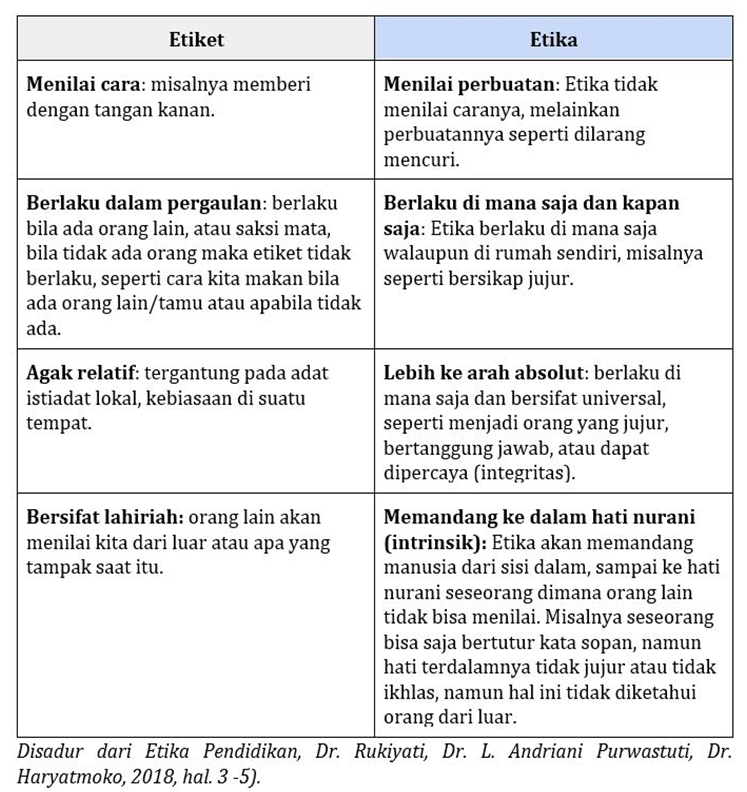 | Etiket | Etika |
|---|---|
| **Menilai cara**: misalnya memberi dengan tangan kanan. | **Menilai perbuatan**: Etika tidak menilai caranya, melainkan perbuatannya seperti dilarang mencuri. |
| **Berlaku dalam pergaulan**: berlaku bila ada orang lain, atau saksi mata, bila tidak ada orang maka etiket tidak berlaku, seperti cara kita makan bila ada orang lain/tamu atau apabila tidak ada. | **Berlaku di mana saja dan kapan saja**: Etika berlaku di mana saja walaupun di rumah sendiri, misalnya seperti bersikap jujur. |
| **Agak relatif**: tergantung pada adat istiadat lokal, kebiasaan di suatu tempat. | **Lebih ke arah absolut**: berlaku di mana saja dan bersifat universal, seperti menjadi orang yang jujur, bertanggung jawab, atau dapat dipercaya (integritas). |
| **Bersifat lahiriah:** orang lain akan menilai kita dari luar atau apa yang tampak saat itu. | **Memandang ke dalam hati nurani (intrinsik):** Etika akan memandang manusia dari sisi dalam, sampai ke hati nurani seseorang dimana orang lain tidak bisa menilai. Misalnya seseorang bisa saja bertutur kata sopan, namun hati terdalamnya tidak jujur atau tidak ikhlas, namun hal ini tidak diketahui orang dari luar. |

Disadur dari Etika Pendidikan, Dr. Rukiyati, Dr. L. Andriani Purwastuti, Dr. Haryatmoko, 2018, hal. 3 -5).